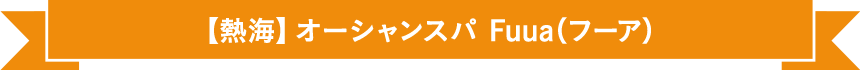 【熱海】オーシャンスパ Fuua（フーア）